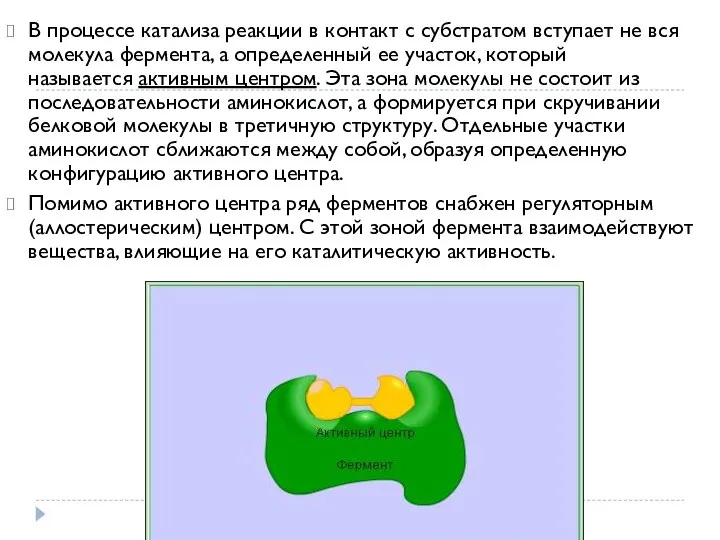 В процессе катализа реакции в контакт с субстратом вступает не вся молекула фермента, а определенный ее участок, который называется активным центром. Эта зона молекулы не состоит из последовательности аминокислот, а формируется при скручивании белковой молекулы в третичную структуру. Отдельные участки аминокислот сближаются между собой, образуя определенную конфигурацию активного центра.

Помимо активного центра ряд ферментов снабжен регуляторным (аллостерическим) центром. С этой зоной фермента взаимодействуют вещества, влияющие на его каталитическую активность.

Активный центр

Фермент